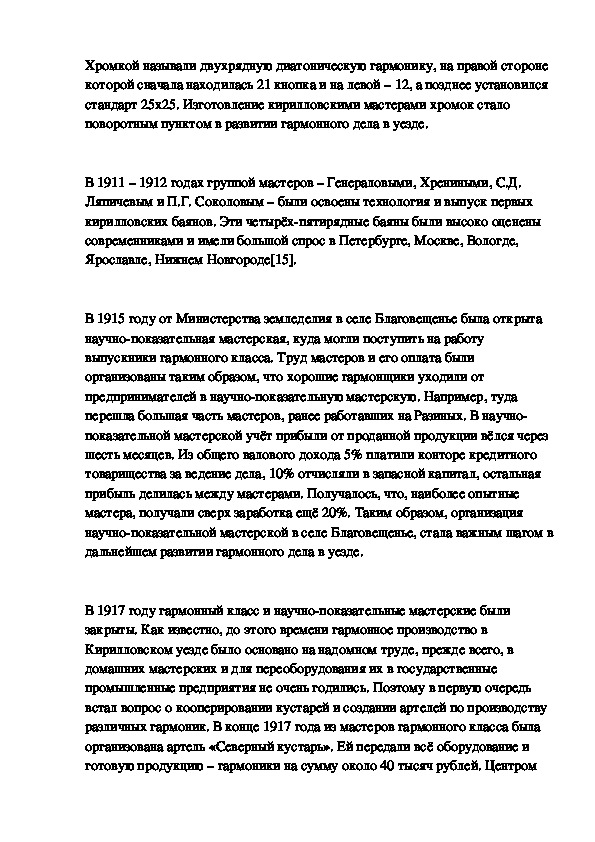 Хромкой называли двухрядную диатоническую гармонику, на правой стороне которой сначала находилась 21 кнопка и на левой – 12, а позднее установился стандарт 25х25. Изготовление кирилловскими мастерами хромок стало поворотным пунктом в развитии гармонного дела в уезде.

В 1911 – 1912 годах группой мастеров – Генераловыми, Хрениными, С.Д. Ляпичевым и П.Г. Соколовым – были освоены технология и выпуск первых кирилловских баянов. Эти четырёх-пятирядные баяны были высоко оценены современниками и имели большой спрос в Петербурге, Москве, Вологде, Ярославле, Нижнем Новгороде[15].

В 1915 году от Министерства земледелия в селе Благовещенье была открыта научно-показательная мастерская, куда могли поступить на работу выпускники гармонного класса. Труд мастеров и его оплата были организованы таким образом, что хорошие гармонщики уходили от предпринимателей в научно-показательную мастерскую. Например, туда перешла большая часть мастеров, ранее работавших на Разиных. В научно-показательной мастерской учёт прибыли от проданной продукции вёлся через шесть месяцев. Из общего валового дохода 5% платили конторе кредитного товарищества за ведение дела, 10% отчисляли в запасной капитал, остальная прибыль делилась между мастерами. Получалось, что, наиболее опытные мастера, получали сверх заработка ещё 20%. Таким образом, организация научно-показательной мастерской в селе Благовещенье, стала важным шагом в дальнейшем развитии гармонного дела в уезде.

В 1917 году гармонный класс и научно-показательные мастерские были закрыты. Как известно, до этого времени гармонное производство в Кирилловском уезде было основано на надомном труде, прежде всего, в домашних мастерских и для переоборудования их в государственные промышленные предприятия не очень годились. Поэтому в первую очередь встал вопрос о кооперировании кустарей и создании артелей по производству различных гармоник. В конце 1917 года из мастеров гармонного класса была организована артель «Северный кустарь». Ей передали всё оборудование и готовую продукцию – гармоники на сумму около 40 тысяч рублей. Центром